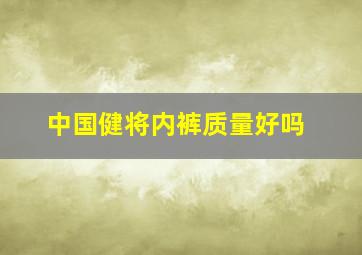 中国健将内裤质量好吗